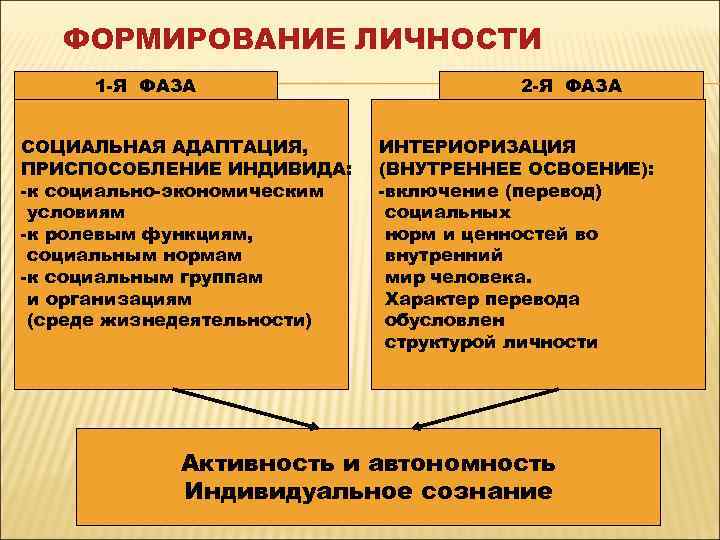 ФОРМИРОВАНИЕ ЛИЧНОСТИ

1-Я ФАЗА

СОЦИАЛЬНАЯ АДАПТАЦИЯ, ПРИСПОСОБЛЕНИЕ ИНДИВИДА:
-к социально-экономическим условиям
-к ролевым функциям, социальным нормам
-к социальным группам и организациям (среде жизнедеятельности)

2-Я ФАЗА

ИНТЕРИОРИЗАЦИЯ (ВНУТРЕННЕЕ ОСВОЕНИЕ):
-включение (перевод) социальных норм и ценностей во внутренний мир человека.
Характер перевода обусловлен структурой личности

Активность и автономность
Индивидуальное сознание